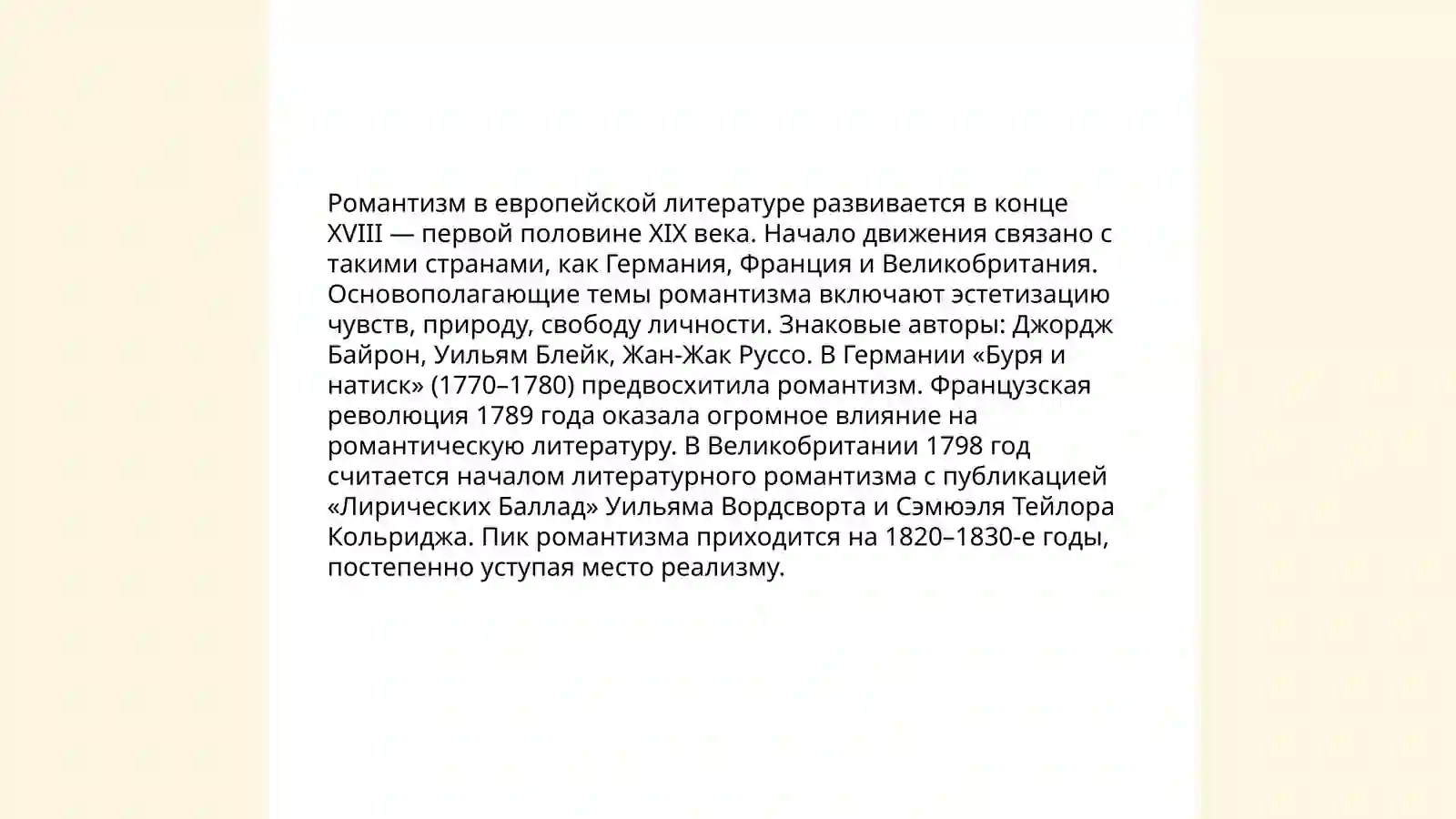 Романтизм в европейской литературе развивается в конце XVIII — первой половине XIX века. Начало движения связано с такими странами, как Германия, Франция и Великобритания. Основополагающие темы романтизма включают эстетизацию чувств, природу, свободу личности. Знаковые авторы: Джордж Байрон, Уильям Блейк, Жан-Жак Руссо. В Германии «Буря и натиск» (1770–1780) предвосхитила романтизм. Французская революция 1789 года оказала огромное влияние на романтическую литературу. В Великобритании 1798 год считается началом литературного романтизма с публикацией «Лирических Баллад» Уильяма Вордсворта и Сэмюэля Тейлора Кольриджа. Пик романтизма приходится на 1820–1830-е годы, постепенно уступая место реализму.